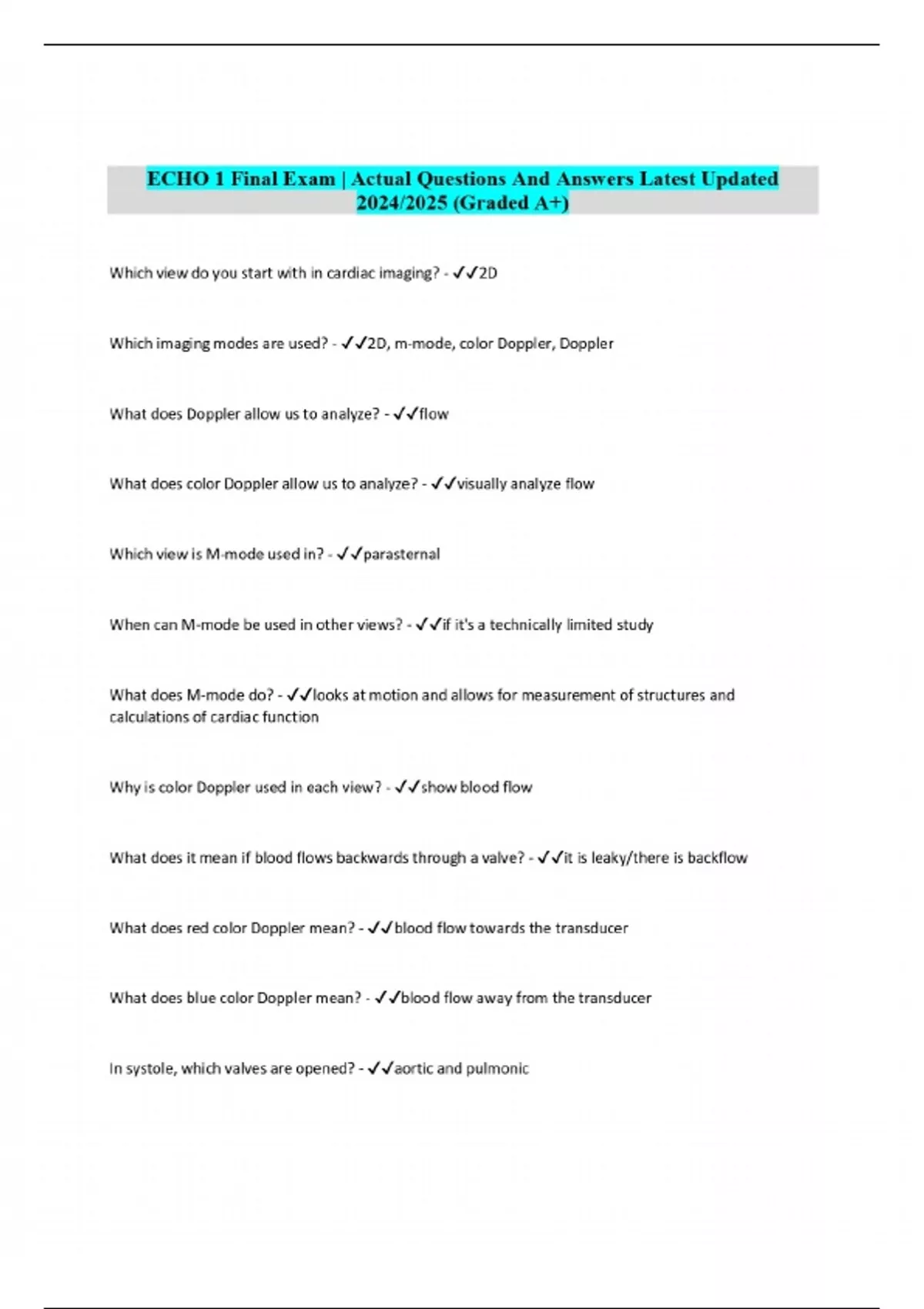 ECHO 1 Final Exam | Actual Questions And Answers Latest Updated 2024/2025 (Graded A+)

Which view do you start with in cardiac imaging? - ✓✓2D

Which imaging modes are used? - ✓✓2D, m-mode, color Doppler, Doppler

What does Doppler allow us to analyze? - ✓✓flow

What does color Doppler allow us to analyze? - ✓✓visually analyze flow

Which view is M-mode used in? - ✓✓parasternal

When can M-mode be used in other views? - ✓✓if it's a technically limited study

What does M-mode do? - ✓✓looks at motion and allows for measurement of structures and calculations of cardiac function

Why is color Doppler used in each view? - ✓✓show blood flow

What does it mean if blood flows backwards through a valve? - ✓✓it is leaky/there is backflow

What does red color Doppler mean? - ✓✓blood flow towards the transducer

What does blue color Doppler mean? - ✓✓blood flow away from the transducer

In systole, which valves are opened? - ✓✓aortic and pulmonic